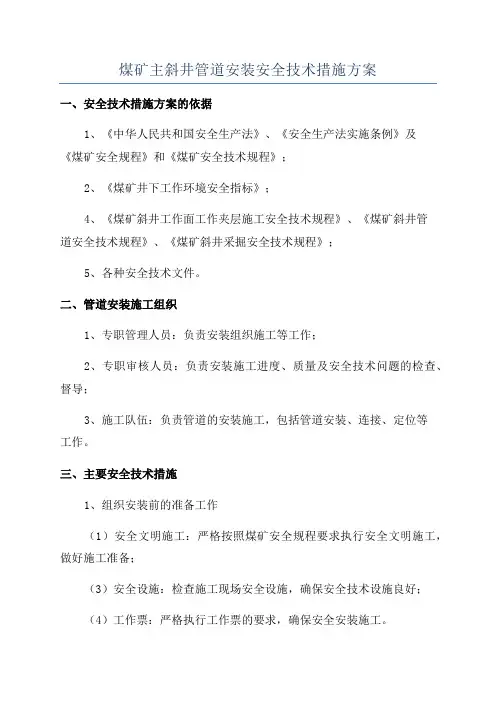 煤矿主斜井管道安装安全技术措施方案

一、安全技术措施方案的依据

1、《中华人民共和国安全生产法》、《安全生产法实施条例》及《煤矿安全规程》和《煤矿安全技术规程》；

2、《煤矿井下工作环境安全指标》；

4、《煤矿斜井工作面工作夹层施工安全技术规程》、《煤矿斜井管道安全技术规程》、《煤矿斜井采掘安全技术规程》；

5、各种安全技术文件。

二、管道安装施工组织

1、专职管理人员：负责安装组织施工等工作；

2、专职审核人员：负责安装施工进度、质量及安全技术问题的检查、督导；

3、施工队伍：负责管道的安装施工，包括管道安装、连接、定位等工作。

三、主要安全技术措施

1、组织安装前的准备工作

（1）安全文明施工：严格按照煤矿安全规程要求执行安全文明施工，做好施工准备；

（3）安全设施：检查施工现场安全设施，确保安全技术设施良好；

（4）工作票：严格执行工作票的要求，确保安全安装施工。